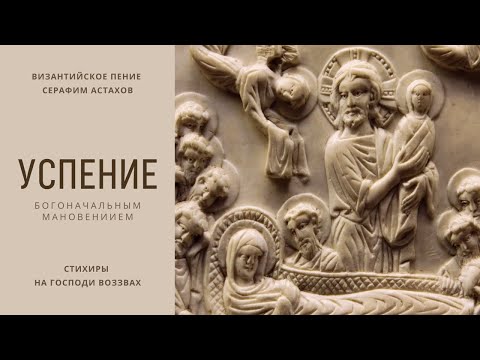 ВИЗАНТИЙСКОЕ ПЕНИЕ
СЕРАФИМ АСТАХОВ

УСПЕНИЕ

БОГОНАЧАЛЬНЫМ
МАНОВЕНИИЕМ

СТИХИРЫ
НА ГОСПОДИ ВОЗЗВАХ